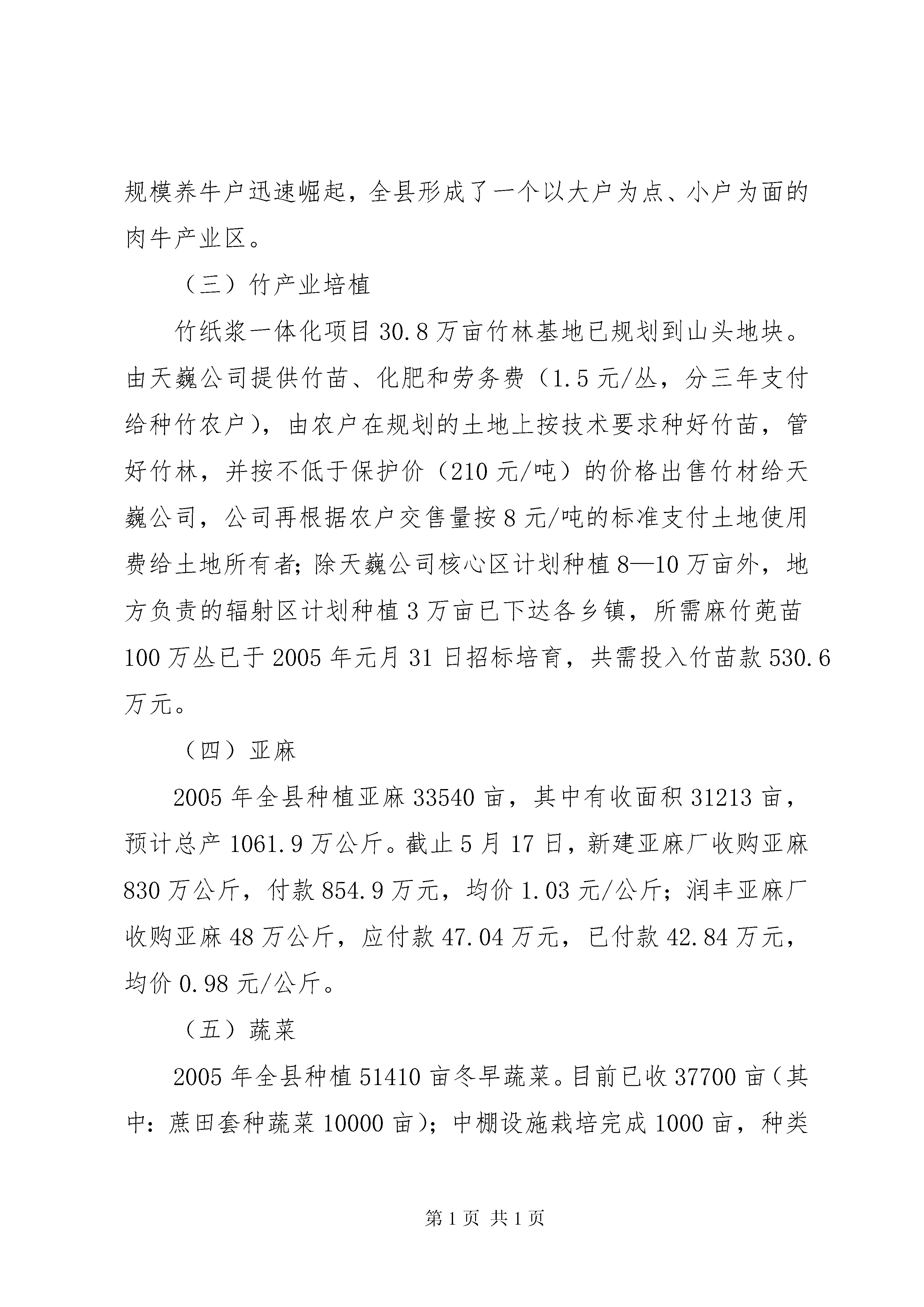 规模养牛户迅速崛起，全县形成了一个以大户为点、小户为面的肉牛产业区。

（三）竹产业培植

竹纸浆一体化项目30.8万亩竹林基地已规划到山头地块。由天巍公司提供竹苗、化肥和劳务费（1.5元/丛，分三年支付给种竹农户），由农户在规划的土地上按技术要求种好竹苗，管好竹林，并按不低于保护价（210元/吨）的价格出售竹材给天巍公司，公司再根据农户交售量按8元/吨的标准支付土地使用费给土地所有者；除天巍公司核心区计划种植8—10万亩外，地方负责的辐射区计划种植3万亩已下达各乡镇，所需麻竹蔸苗100万丛已于2005年元月31日招标培育，共需投入竹苗款530.6万元。

（四）亚麻

2005年全县种植亚麻33540亩，其中有收面积31213亩，预计总产1061.9万公斤。截止5月17日，新建亚麻厂收购亚麻830万公斤，付款854.9万元，均价1.03元/公斤；润丰亚麻厂收购亚麻48万公斤，应付款47.04万元，已付款42.84万元，均价0.98元/公斤。

（五）蔬菜

2005年全县种植51410亩冬早蔬菜。目前已收37700亩（其中：蔗田套种蔬菜10000亩）；中棚设施栽培完成1000亩，种类

第1页 共1页